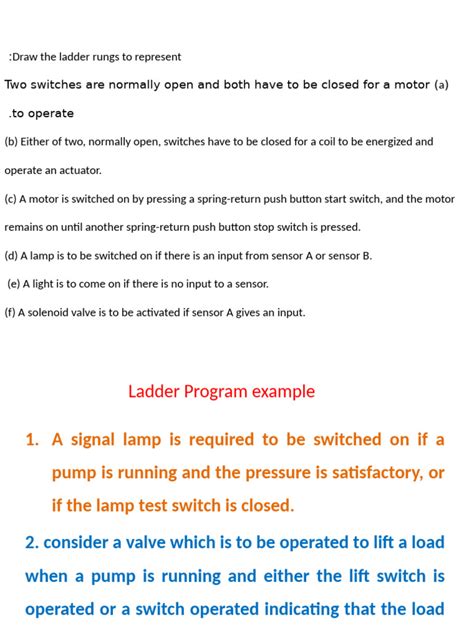 :Draw the ladder rungs to represent

Two switches are normally open and both have to be closed for a motor (a) .to operate

(b) Either of two, normally open, switches have to be closed for a coil to be energized and operate an actuator.

(c) A motor is switched on by pressing a spring-return push button start switch, and the motor remains on until another spring-return push button stop switch is pressed.

(d) A lamp is to be switched on if there is an input from sensor A or sensor B.

(e) A light is to come on if there is no input to a sensor.

(f) A solenoid valve is to be activated if sensor A gives an input.

Ladder Program example

1. A signal lamp is required to be switched on if a pump is running and the pressure is satisfactory, or if the lamp test switch is closed.

2. consider a valve which is to be operated to lift a load when a pump is running and either the lift switch is operated or a switch operated indicating that the load